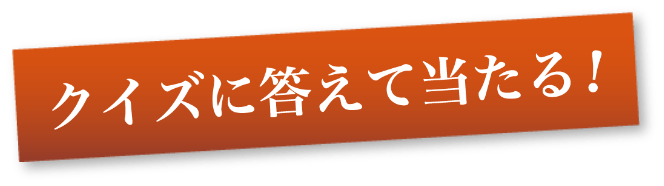 クイズに答えて当たる！